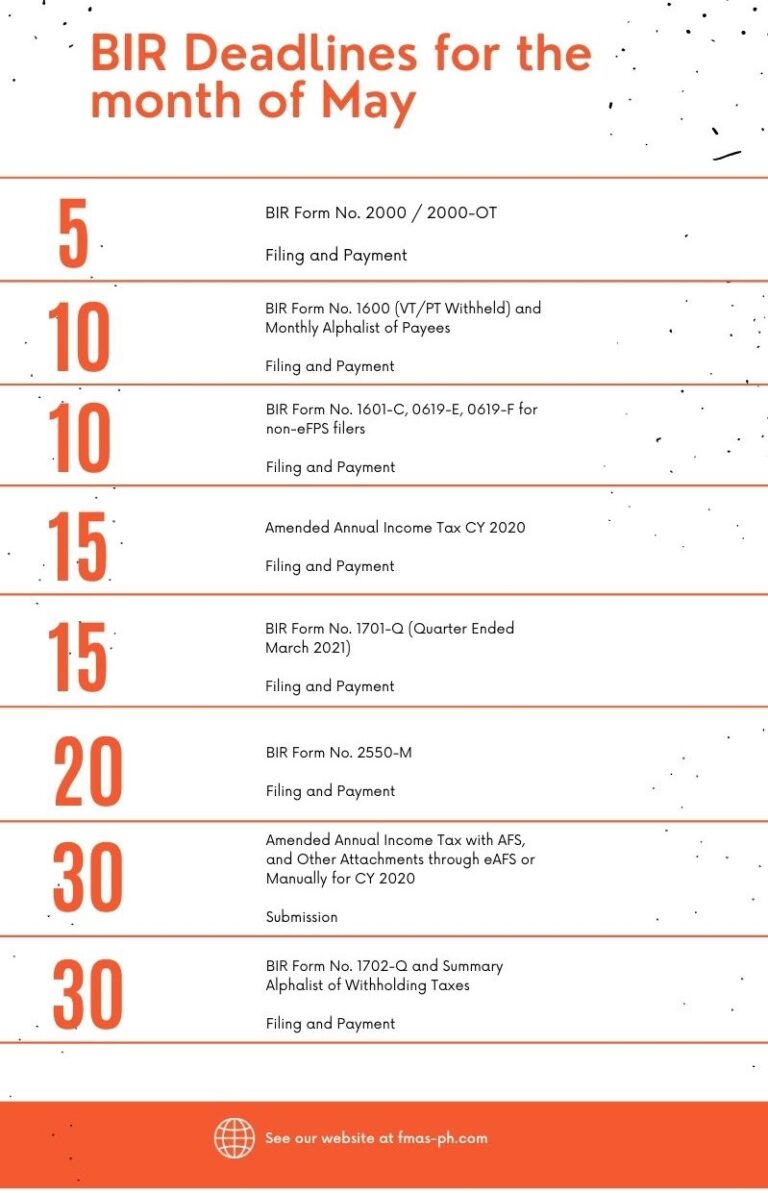 BIR Deadlines for the month of May

5

BIR Form No. 2000 / 2000-OT

Filing and Payment

10

BIR Form No. 1600 (VT/PT Withheld) and Monthly Alphalist of Payees

Filing and Payment

10

BIR Form No. 1601-C, 0619-E, 0619-F for non-eFPS filers

Filing and Payment

15

Amended Annual Income Tax CY 2020

Filing and Payment

15

BIR Form No. 1701-Q (Quarter Ended March 2021)

Filing and Payment

20

BIR Form No. 2550-M

Filing and Payment

30

Amended Annual Income Tax with AFS, and Other Attachments through eAFS or Manually for CY 2020

Submission

30

BIR Form No. 1702-Q and Summary Alphalist of Withholding Taxes

Filing and Payment

See our website at fmas-ph.com